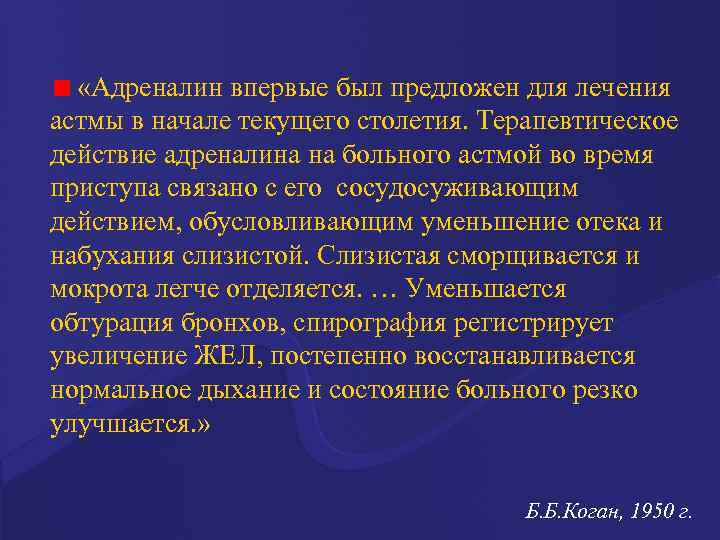 «Адреналин впервые был предложен для лечения астмы в начале текущего столетия. Терапевтическое действие адреналина на больного астмой во время приступа связано с его сосудосуживающим действием, обусловливающим уменьшение отека и набухания слизистой. Слизистая сморщивается и мокрота легче отделяется. … Уменьшается обтурация бронхов, спирография регистрирует увеличение ЖЕЛ, постепенно восстанавливается нормальное дыхание и состояние больного резко улучшается.»

Б.Б.Коган, 1950 г.